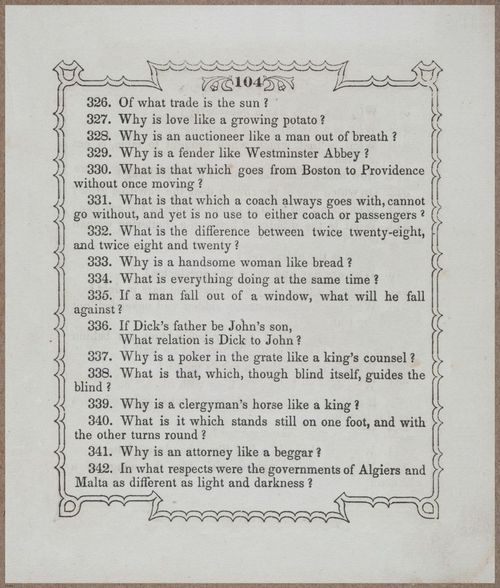 104

326. Of what trade is the sun?

327. Why is love like a growing potato?

328. Why is an auctioneer like a man out of breath?

329. Why is a fender like Westminster Abbey?

330. What is that which goes from Boston to Providence without once moving?

331. What is that which a coach always goes with, cannot go without, and yet is no use to either coach or passengers?

332. What is the difference between twice twenty-eight, and twice eight and twenty?

333. Why is a handsome woman like bread?

334. What is everything doing at the same time?

335. If a man fall out of a window, what will he fall against?

336. If Dick's father be John's son,
What relation is Dick to John?

337. Why is a poker in the grate like a king's counsel?

338. What is that, which, though blind itself, guides the blind?

339. Why is a clergyman's horse like a king?

340. What is it which stands still on one foot, and with the other turns round?

341. Why is an attorney like a beggar?

342. In what respects were the governments of Algiers and Malta as different as light and darkness?